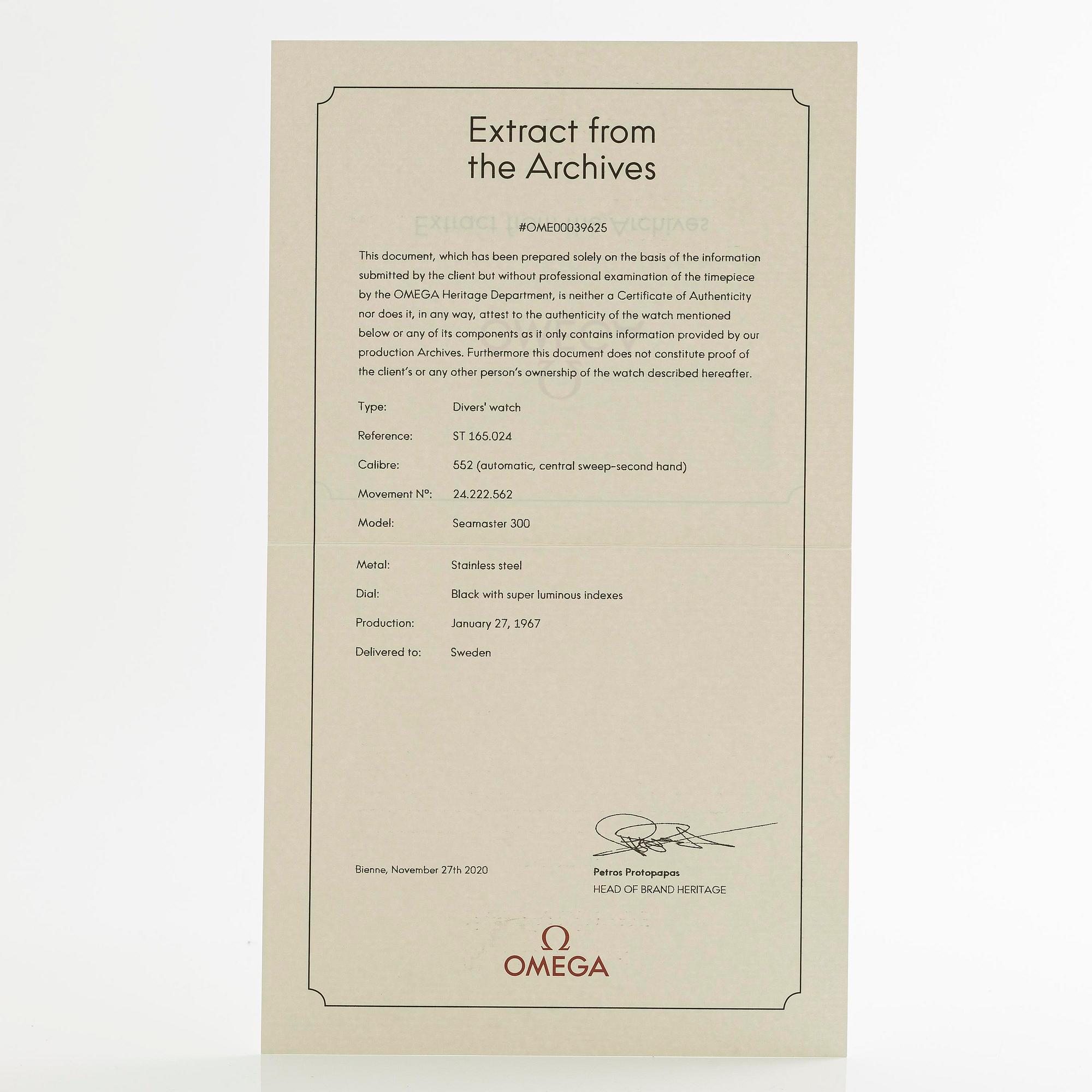 Extract from the Archives

#OME00039625

This document, which has been prepared solely on the basis of the information submitted by the client but without professional examination of the timepiece by the OMEGA Heritage Department, is neither a Certificate of Authenticity nor does it, in any way, attest to the authenticity of the watch mentioned below or any of its components as it only contains information provided by our production Archives. Furthermore this document does not constitute proof of the client's or any other person's ownership of the watch described hereafter.

Type: Divers' watch

Reference: ST 165.024

Calibre: 552 (automatic, central sweep-second hand)

Movement N°: 24.222.562

Model: Seamaster 300

Metal: Stainless steel

Dial: Black with super luminous indexes

Production: January 27, 1967

Delivered to: Sweden

Bienne, November 27th 2020

Petros Protopapas
HEAD OF BRAND HERITAGE

Ω
OMEGA